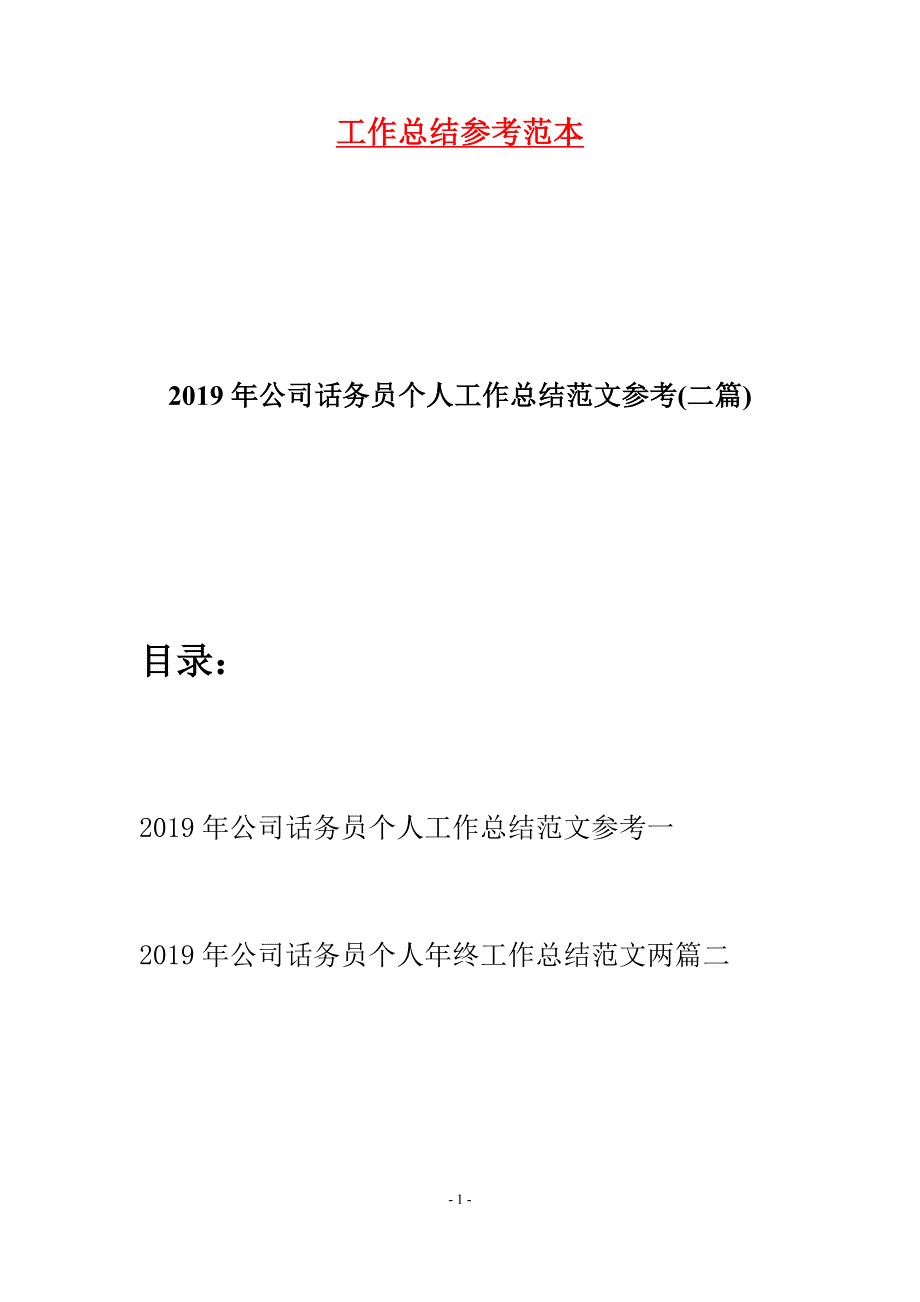 工作总结参考范本

2019年公司话务员个人工作总结范文参考(二篇)

目录：

2019年公司话务员个人工作总结范文参考一

2019年公司话务员个人年终工作总结范文两篇二

- 1 -